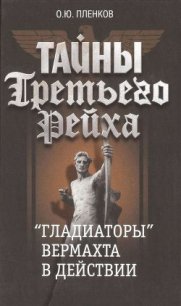 О.Ю. ПЛЕНКОВ

ТАЙНЫ
Третьего
Рейха

"ГЛАДИАТОРЫ"
ВЕРМАХТА
В ДЕЙСТВИИ